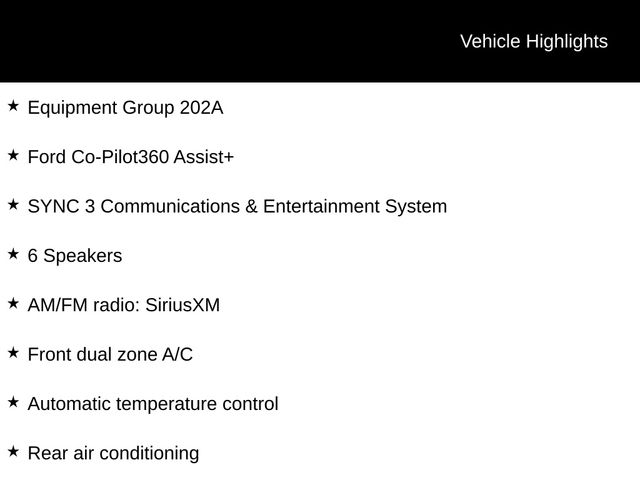 Vehicle Highlights

★ Equipment Group 202A

★ Ford Co-Pilot360 Assist+

★ SYNC 3 Communications & Entertainment System

★ 6 Speakers

★ AM/FM radio: SiriusXM

★ Front dual zone A/C

★ Automatic temperature control

★ Rear air conditioning